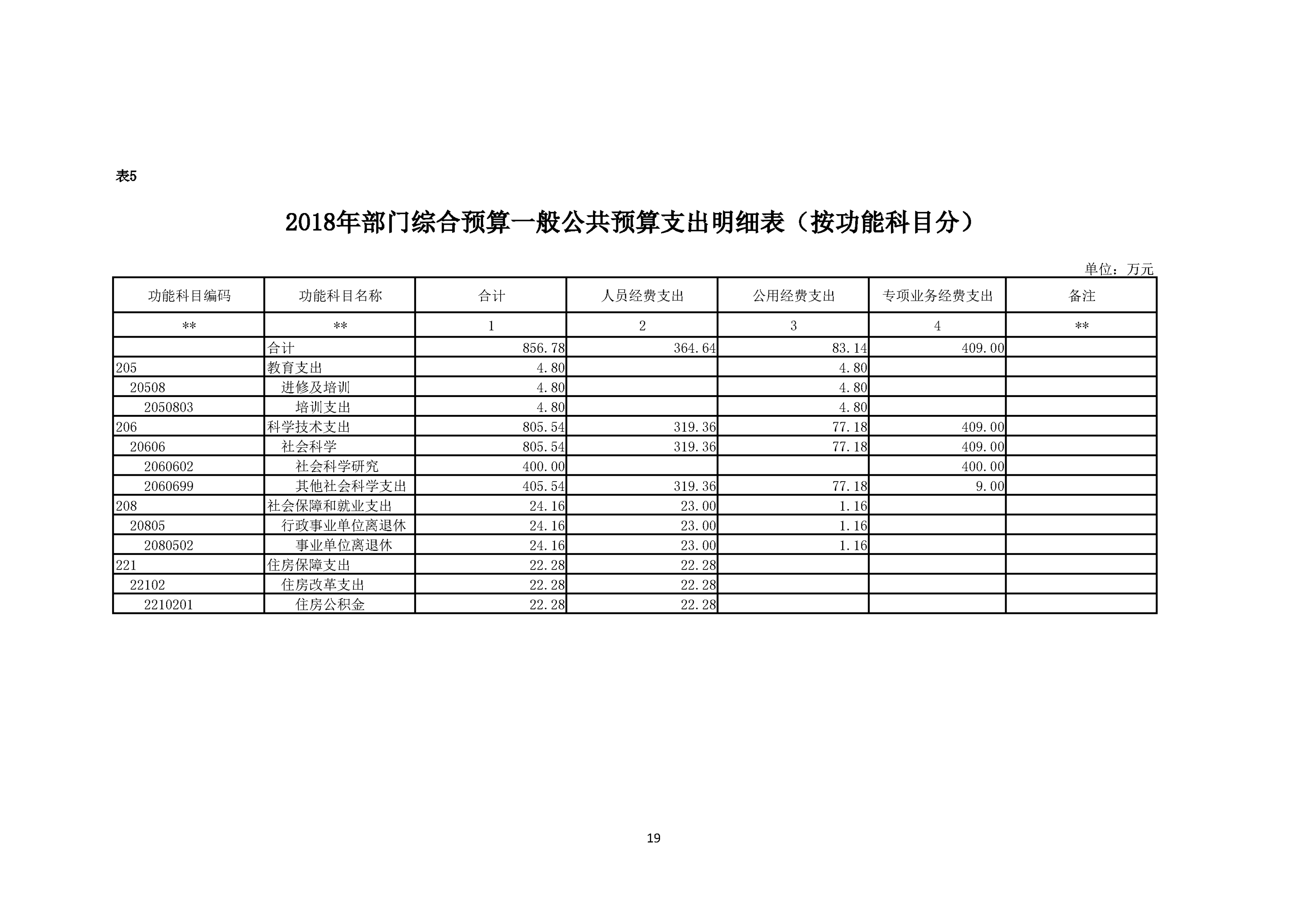 表5

2018年部门综合预算一般公共预算支出明细表（按功能科目分）

单位：万元

| 功能科目编码 | 功能科目名称 | 合计 | 人员经费支出 | 公用经费支出 | 专项业务经费支出 | 备注 |
|---|---|---|---|---|---|---|
| ** | ** | 1 | 2 | 3 | 4 | ** |
|  | 合计 | 856.78 | 364.64 | 83.14 | 409.00 |  |
| 205 | 教育支出 | 4.80 |  | 4.80 |  |  |
| 20508 | 进修及培训 | 4.80 |  | 4.80 |  |  |
| 2050803 | 培训支出 | 4.80 |  | 4.80 |  |  |
| 206 | 科学技术支出 | 805.54 | 319.36 | 77.18 | 409.00 |  |
| 20606 | 社会科学 | 805.54 | 319.36 | 77.18 | 409.00 |  |
| 2060602 | 社会科学研究 | 400.00 |  |  | 400.00 |  |
| 2060699 | 其他社会科学支出 | 405.54 | 319.36 | 77.18 | 9.00 |  |
| 208 | 社会保障和就业支出 | 24.16 | 23.00 | 1.16 |  |  |
| 20805 | 行政事业单位离退休 | 24.16 | 23.00 | 1.16 |  |  |
| 2080502 | 事业单位离退休 | 24.16 | 23.00 | 1.16 |  |  |
| 221 | 住房保障支出 | 22.28 | 22.28 |  |  |  |
| 22102 | 住房改革支出 | 22.28 | 22.28 |  |  |  |
| 2210201 | 住房公积金 | 22.28 | 22.28 |  |  |  |

19